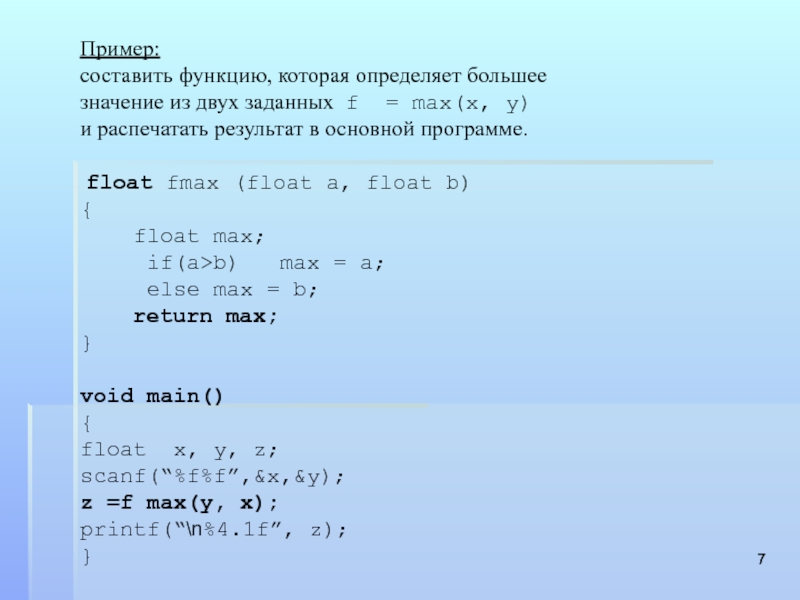 Пример:
составить функцию, которая определяет большее значение из двух заданных f = max(x, y) и распечатать результат в основной программе.

float fmax (float a, float b)
{
    float max;
     if(a>b)   max = a;
     else max = b;
    return max;
}

void main()
{
float  x, y, z;
scanf(“%f%f”,&x,&y);
z =f max(y, x);
printf(“\n%4.1f”, z);
}

7